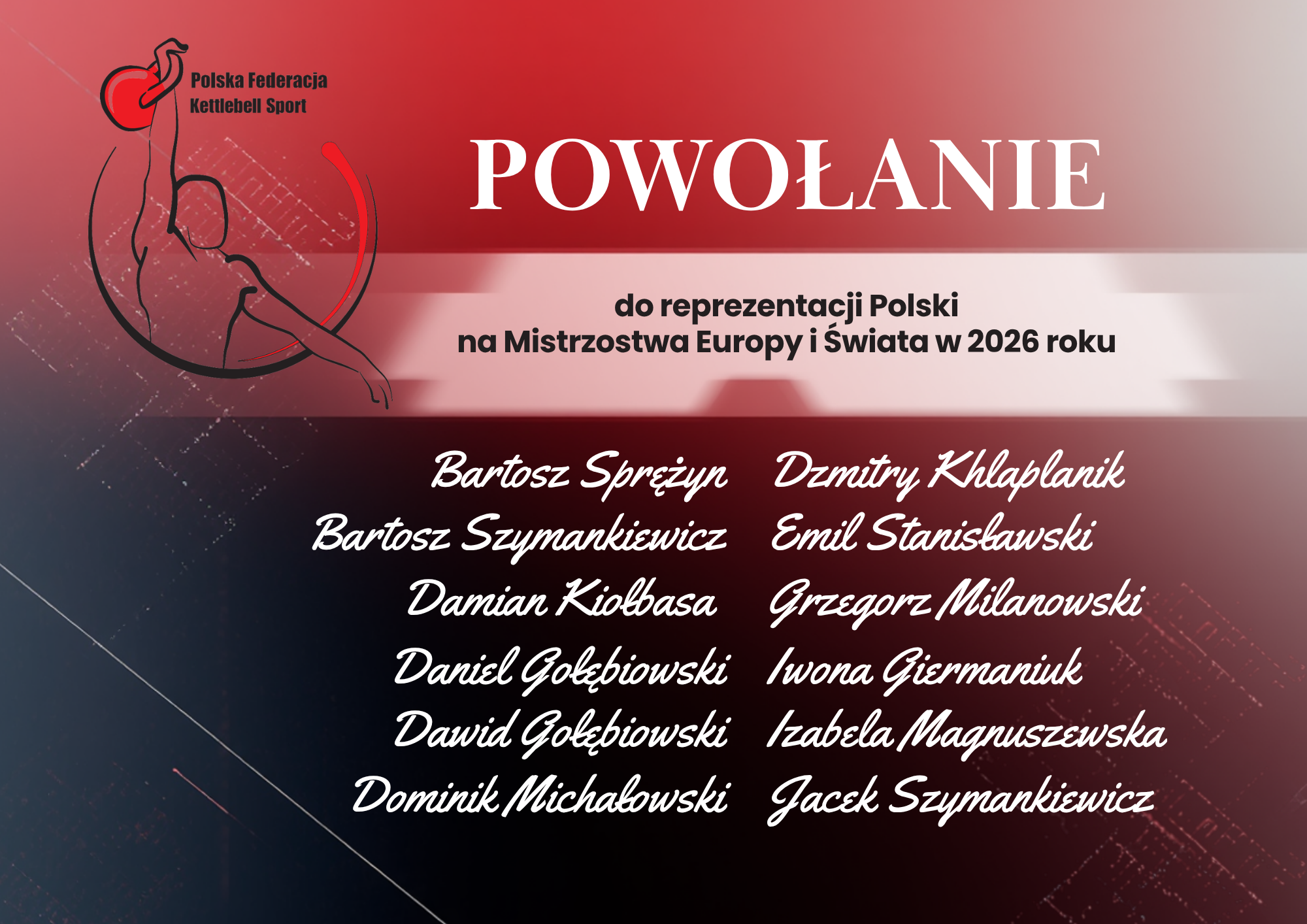 Polska Federacja Kettlebell Sport

POWOŁANIE

do reprezentacji Polski
na Mistrzostwa Europy i Świata w 2026 roku

Bartosz Sprężyn
Bartosz Szymankiewicz
Damian Kiołbasa
Daniel Gołębiowski
Dawid Gołębiowski
Dominik Michałowski

Dzmitry Khlaplanik
Emil Stanisławski
Grzegorz Milanowski
Iwona Giermaniuk
Izabela Magnuszewska
Jacek Szymankiewicz